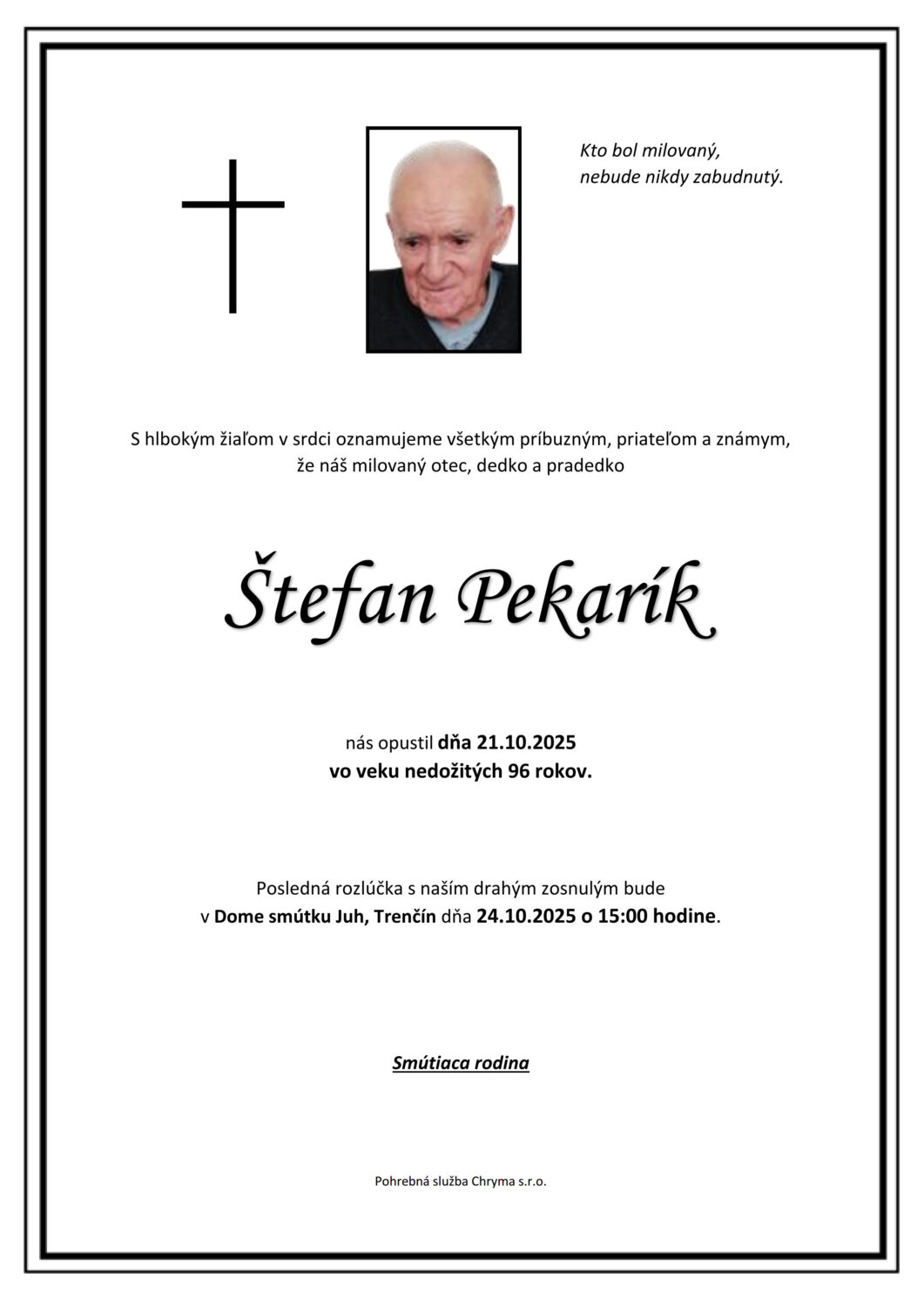 Kto bol milovaný,
nebude nikdy zabudnutý.

S hlbokým žiaľom v srdci oznamujeme všetkým príbuzným, priateľom a známym, že náš milovaný otec, dedko a pradedko

Štefan Pekarík

nás opustil dňa 21.10.2025
vo veku nedožitých 96 rokov.

Posledná rozlúčka s naším drahým zosnulým bude v Dome smútku Juh, Trenčín dňa 24.10.2025 o 15:00 hodine.

Smútiaca rodina

Pohrebná služba Chryma s.r.o.